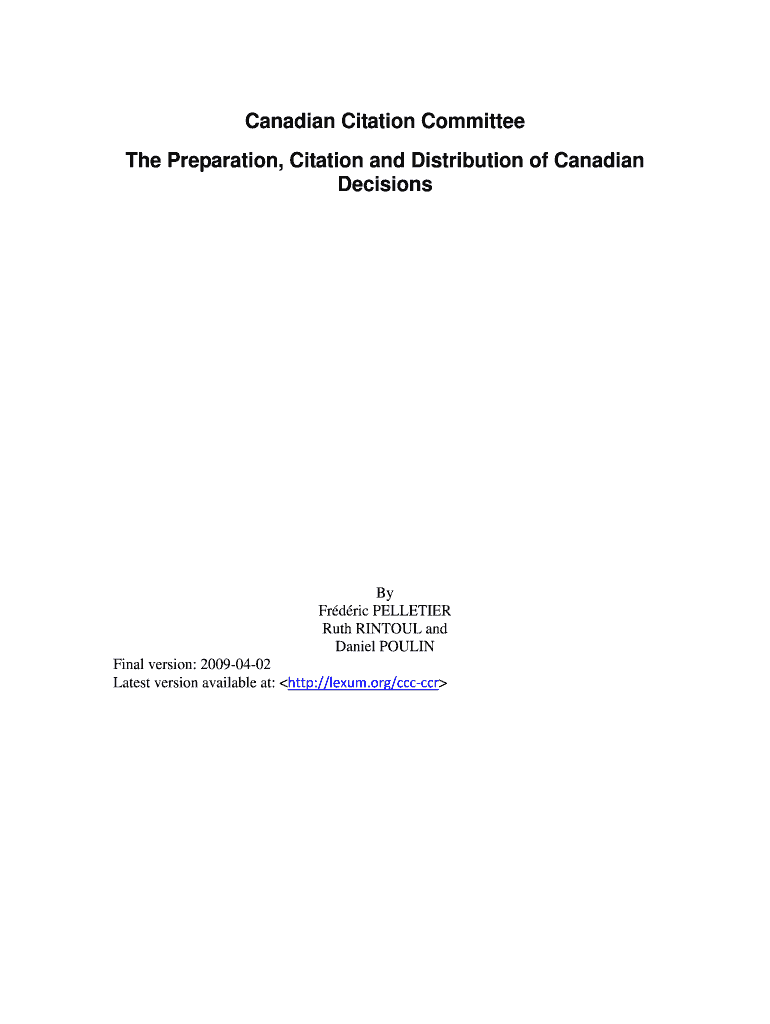 Canadian Citation Committee

The Preparation, Citation and Distribution of Canadian Decisions

By
Frédéric PELLETIER
Ruth RINTOUL and
Daniel POULIN

Final version: 2009-04-02
Latest version available at: <http://lexum.org/ccc-ccr>